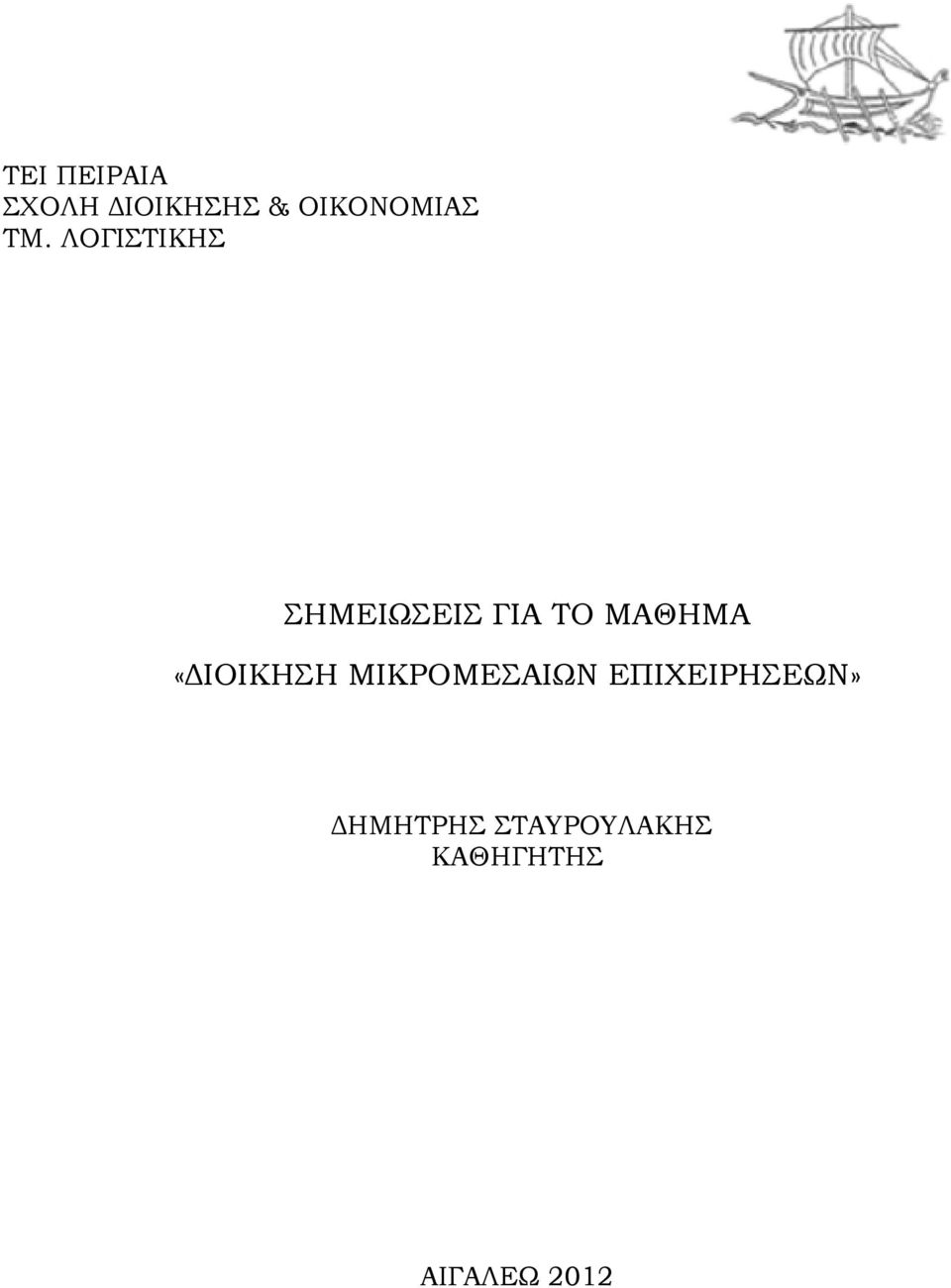 ΤΕΙ ΠΕΙΡΑΙΑ
ΣΧΟΛΗ ΔΙΟΙΚΗΣΗΣ & ΟΙΚΟΝΟΜΙΑΣ
ΤΜ. ΛΟΓΙΣΤΙΚΗΣ

ΣΗΜΕΙΩΣΕΙΣ ΓΙΑ ΤΟ ΜΑΘΗΜΑ
«ΔΙΟΙΚΗΣΗ ΜΙΚΡΟΜΕΣΑΙΩΝ ΕΠΙΧΕΙΡΗΣΕΩΝ»

ΔΗΜΗΤΡΗΣ ΣΤΑΥΡΟΥΛΑΚΗΣ
ΚΑΘΗΓΗΤΗΣ

ΑΙΓΑΛΕΩ 2012